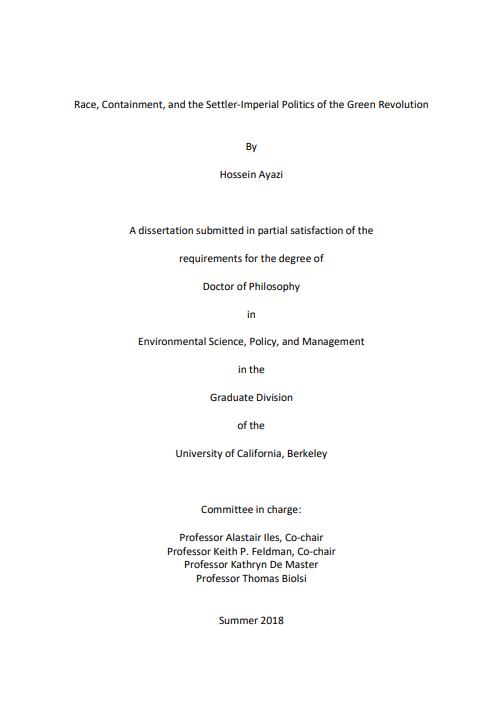 Race, Containment, and the Settler-Imperial Politics of the Green Revolution

By

Hossein Ayazi

A dissertation submitted in partial satisfaction of the

requirements for the degree of

Doctor of Philosophy

in

Environmental Science, Policy, and Management

in the

Graduate Division

of the

University of California, Berkeley

Committee in charge:

Professor Alastair Iles, Co-chair
Professor Keith P. Feldman, Co-chair
Professor Kathryn De Master
Professor Thomas Biolsi

Summer 2018